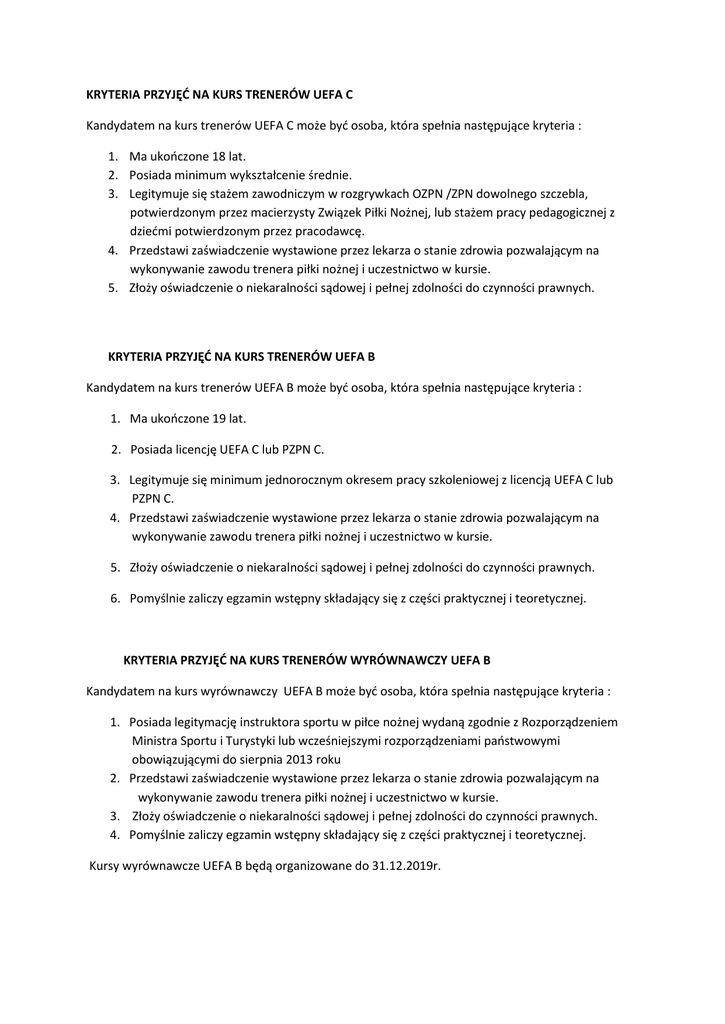 KRYTERIA PRZYJĘĆ NA KURS TRENERÓW UEFA C

Kandydatem na kurs trenerów UEFA C może być osoba, która spełnia następujące kryteria :

1. Ma ukończone 18 lat.
2. Posiada minimum wykształcenie średnie.
3. Legitymuje się stażem zawodniczym w rozgrywkach OZPN /ZPN dowolnego szczebla, potwierdzonym przez macierzysty Związek Piłki Nożnej, lub stażem pracy pedagogicznej z dziećmi potwierdzonym przez pracodawcę.
4. Przedstawi zaświadczenie wystawione przez lekarza o stanie zdrowia pozwalającym na wykonywanie zawodu trenera piłki nożnej i uczestnictwo w kursie.
5. Złoży oświadczenie o niekaralności sądowej i pełnej zdolności do czynności prawnych.

KRYTERIA PRZYJĘĆ NA KURS TRENERÓW UEFA B

Kandydatem na kurs trenerów UEFA B może być osoba, która spełnia następujące kryteria :

1. Ma ukończone 19 lat.
2. Posiada licencję UEFA C lub PZPN C.
3. Legitymuje się minimum jednorocznym okresem pracy szkoleniowej z licencją UEFA C lub PZPN C.
4. Przedstawi zaświadczenie wystawione przez lekarza o stanie zdrowia pozwalającym na wykonywanie zawodu trenera piłki nożnej i uczestnictwo w kursie.
5. Złoży oświadczenie o niekaralności sądowej i pełnej zdolności do czynności prawnych.
6. Pomyślnie zaliczy egzamin wstępny składający się z części praktycznej i teoretycznej.

KRYTERIA PRZYJĘĆ NA KURS TRENERÓW WYRÓWNAWCZY UEFA B

Kandydatem na kurs wyrównawczy UEFA B może być osoba, która spełnia następujące kryteria :

1. Posiada legitymację instruktora sportu w piłce nożnej wydaną zgodnie z Rozporządzeniem Ministra Sportu i Turystyki lub wcześniejszymi rozporządzeniami państwowymi obowiązującymi do sierpnia 2013 roku
2. Przedstawi zaświadczenie wystawione przez lekarza o stanie zdrowia pozwalającym na wykonywanie zawodu trenera piłki nożnej i uczestnictwo w kursie.
3. Złoży oświadczenie o niekaralności sądowej i pełnej zdolności do czynności prawnych.
4. Pomyślnie zaliczy egzamin wstępny składający się z części praktycznej i teoretycznej.

Kursy wyrównawcze UEFA B będą organizowane do 31.12.2019r.